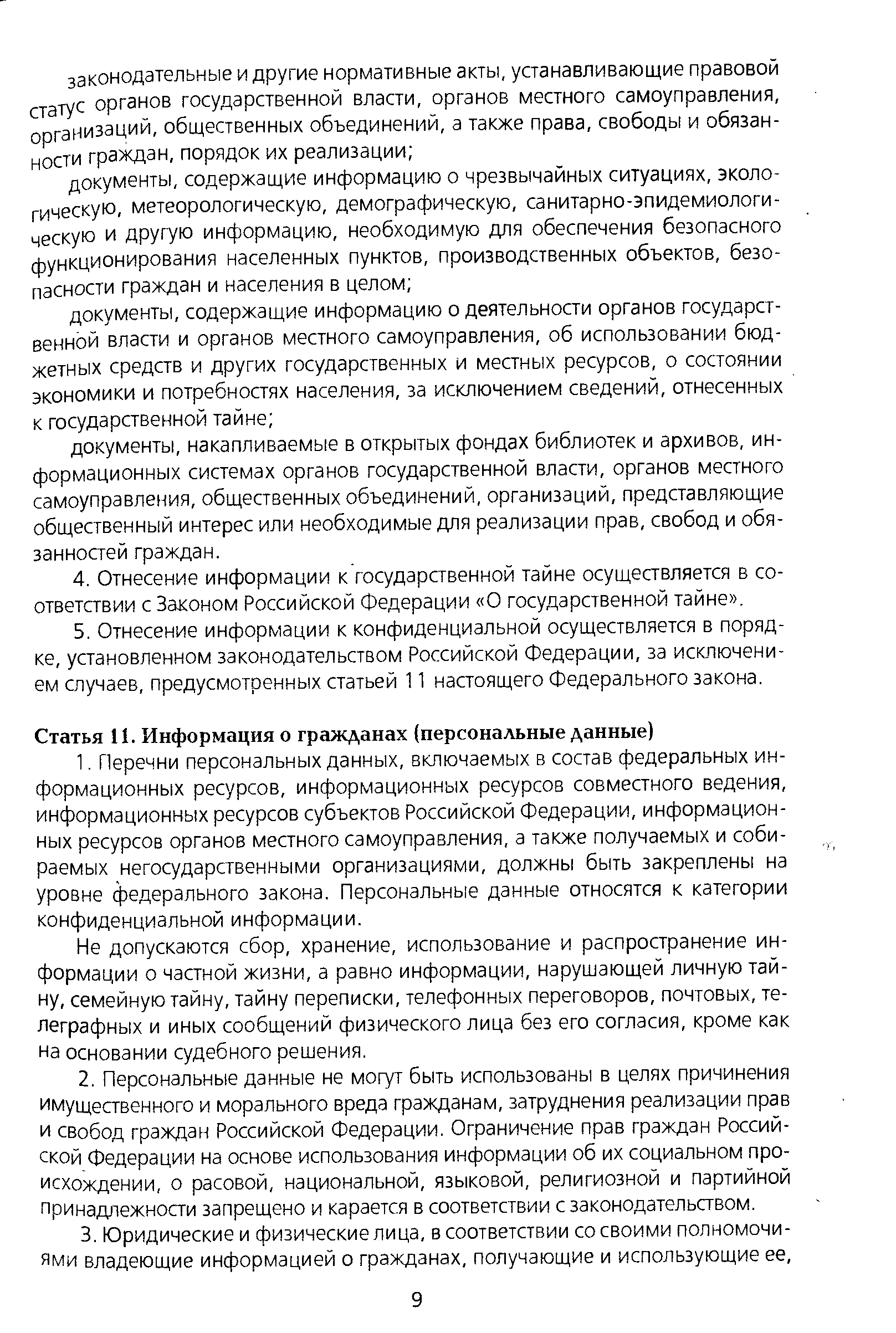 законодательные и другие нормативные акты, устанавливающие правовой статус органов государственной власти, органов местного самоуправления, организаций, общественных объединений, а также права, свободы и обязанности граждан, порядок их реализации;

документы, содержащие информацию о чрезвычайных ситуациях, экологическую, метеорологическую, демографическую, санитарно-эпидемиологическую и другую информацию, необходимую для обеспечения безопасного функционирования населенных пунктов, производственных объектов, безопасности граждан и населения в целом;

документы, содержащие информацию о деятельности органов государственной власти и органов местного самоуправления, об использовании бюджетных средств и других государственных и местных ресурсов, о состоянии экономики и потребностях населения, за исключением сведений, отнесенных к государственной тайне;

документы, накапливаемые в открытых фондах библиотек и архивов, информационных системах органов государственной власти, органов местного самоуправления, общественных объединений, организаций, представляющие общественный интерес или необходимые для реализации прав, свобод и обязанностей граждан.

4. Отнесение информации к государственной тайне осуществляется в соответствии с Законом Российской Федерации «О государственной тайне».

5. Отнесение информации к конфиденциальной осуществляется в порядке, установленном законодательством Российской Федерации, за исключением случаев, предусмотренных статьей 11 настоящего Федерального закона.

Статья 11. Информация о гражданах (персональные данные)

1. Перечни персональных данных, включаемых в состав федеральных информационных ресурсов, информационных ресурсов совместного ведения, информационных ресурсов субъектов Российской Федерации, информационных ресурсов органов местного самоуправления, а также получаемых и собираемых негосударственными организациями, должны быть закреплены на уровне федерального закона. Персональные данные относятся к категории конфиденциальной информации.

Не допускаются сбор, хранение, использование и распространение информации о частной жизни, а равно информации, нарушающей личную тайну, семейную тайну, тайну переписки, телефонных переговоров, почтовых, телеграфных и иных сообщений физического лица без его согласия, кроме как на основании судебного решения.

2. Персональные данные не могут быть использованы в целях причинения имущественного и морального вреда гражданам, затруднения реализации прав и свобод граждан Российской Федерации. Ограничение прав граждан Российской Федерации на основе использования информации об их социальном происхождении, о расовой, национальной, языковой, религиозной и партийной принадлежности запрещено и карается в соответствии с законодательством.

3. Юридические и физические лица, в соответствии со своими полномочиями владеющие информацией о гражданах, получающие и использующие ее,

9